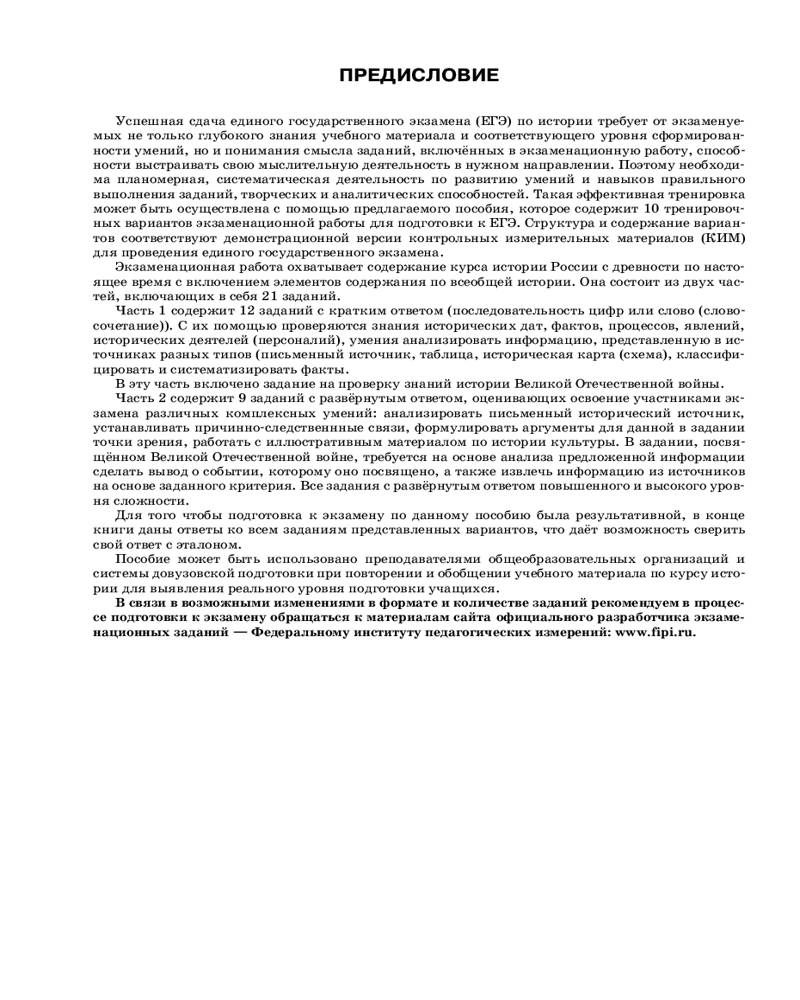 ПРЕДИСЛОВИЕ

Успешная сдача единого государственного экзамена (ЕГЭ) по истории требует от экзаменуемых не только глубокого знания учебного материала и соответствующего уровня сформированности умений, но и понимания смысла заданий, включённых в экзаменационную работу, способности выстраивать свою мыслительную деятельность в нужном направлении. Поэтому необходима планомерная, систематическая деятельность по развитию умений и навыков правильного выполнения заданий, творческих и аналитических способностей. Такая эффективная тренировка может быть осуществлена с помощью предлагаемого пособия, которое содержит 10 тренировочных вариантов экзаменационной работы для подготовки к ЕГЭ. Структура и содержание вариантов соответствуют демонстрационной версии контрольных измерительных материалов (КИМ) для проведения единого государственного экзамена.

Экзаменационная работа охватывает содержание курса истории России с древности по настоящее время с включением элементов содержания по всеобщей истории. Она состоит из двух частей, включающих в себя 21 заданий.

Часть 1 содержит 12 заданий с кратким ответом (последовательность цифр или слово (словосочетание)). С их помощью проверяются знания исторических дат, фактов, процессов, явлений, исторических деятелей (персоналий), умения анализировать информацию, представленную в источниках разных типов (письменный источник, таблица, историческая карта (схема), классифицировать и систематизировать факты.

В эту часть включено задание на проверку знаний истории Великой Отечественной войны.

Часть 2 содержит 9 заданий с развёрнутым ответом, оценивающих освоение участниками экзамена различных комплексных умений: анализировать письменный исторический источник, устанавливать причинно-следственные связи, формулировать аргументы для данной в задании точки зрения, работать с иллюстративным материалом по истории культуры. В задании, посвящённом Великой Отечественной войне, требуется на основе анализа предложенной информации сделать вывод о событии, которому оно посвящено, а также извлечь информацию из источников на основе заданного критерия. Все задания с развёрнутым ответом повышенного и высокого уровня сложности.

Для того чтобы подготовка к экзамену по данному пособию была результативной, в конце книги даны ответы ко всем заданиям представленных вариантов, что даёт возможность сверить свой ответ с эталоном.

Пособие может быть использовано преподавателями общеобразовательных организаций и системы довузовской подготовки при повторении и обобщении учебного материала по курсу истории для выявления реального уровня подготовки учащихся.

В связи в возможными изменениями в формате и количестве заданий рекомендуем в процессе подготовки к экзамену обращаться к материалам сайта официального разработчика экзаменационных заданий — Федеральному институту педагогических измерений: www.fipi.ru.